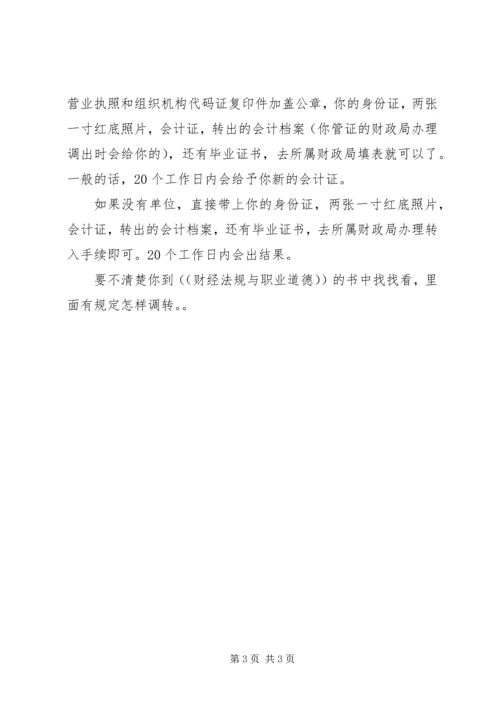 营业执照和组织机构代码证复印件加盖公章，你的身份证，两张一寸红底照片，会计证，转出的会计档案（你管证的财政局办理调出时会给你的），还有毕业证书，去所属财政局填表就可以了。一般的话，20个工作日内会给予你新的会计证。

如果没有单位，直接带上你的身份证，两张一寸红底照片，会计证，转出的会计档案，还有毕业证书，去所属财政局办理转入手续即可。20个工作日内会出结果。

要不清楚你到((财经法规与职业道德))的书中找找看，里面有规定怎样调转。。

第3页 共3页